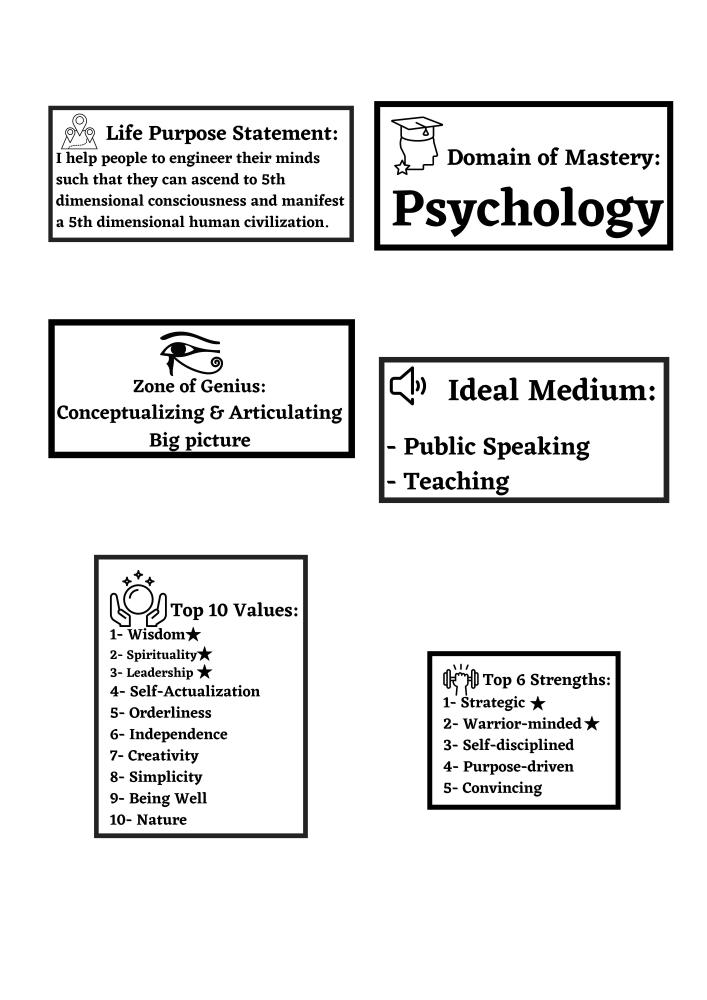 Life Purpose Statement:
I help people to engineer their minds such that they can ascend to 5th dimensional consciousness and manifest a 5th dimensional human civilization.

Domain of Mastery:
Psychology

Zone of Genius:
Conceptualizing & Articulating Big picture

Ideal Medium:
- Public Speaking
- Teaching

Top 10 Values:
1- Wisdom★
2- Spirituality★
3- Leadership ★
4- Self-Actualization
5- Orderliness
6- Independence
7- Creativity
8- Simplicity
9- Being Well
10- Nature

Top 6 Strengths:
1- Strategic ★
2- Warrior-minded ★
3- Self-disciplined
4- Purpose-driven
5- Convincing